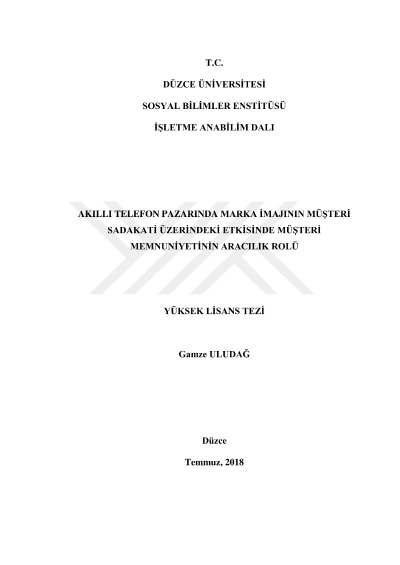 T.C.

DÜZCE ÜNİVERSİTESİ

SOSYAL BİLİMLER ENSTİTÜSÜ

İŞLETME ANABİLİM DALI

AKILLI TELEFON PAZARINDA MARKA İMAJININ MÜŞTERİ SADAKATİ ÜZERİNDEKİ ETKİSİNDE MÜŞTERİ MEMNUNİYETİNİN ARACILIK ROLÜ

YÜKSEK LİSANS TEZİ

Gamze ULUDAĞ

Düzce

Temmuz, 2018